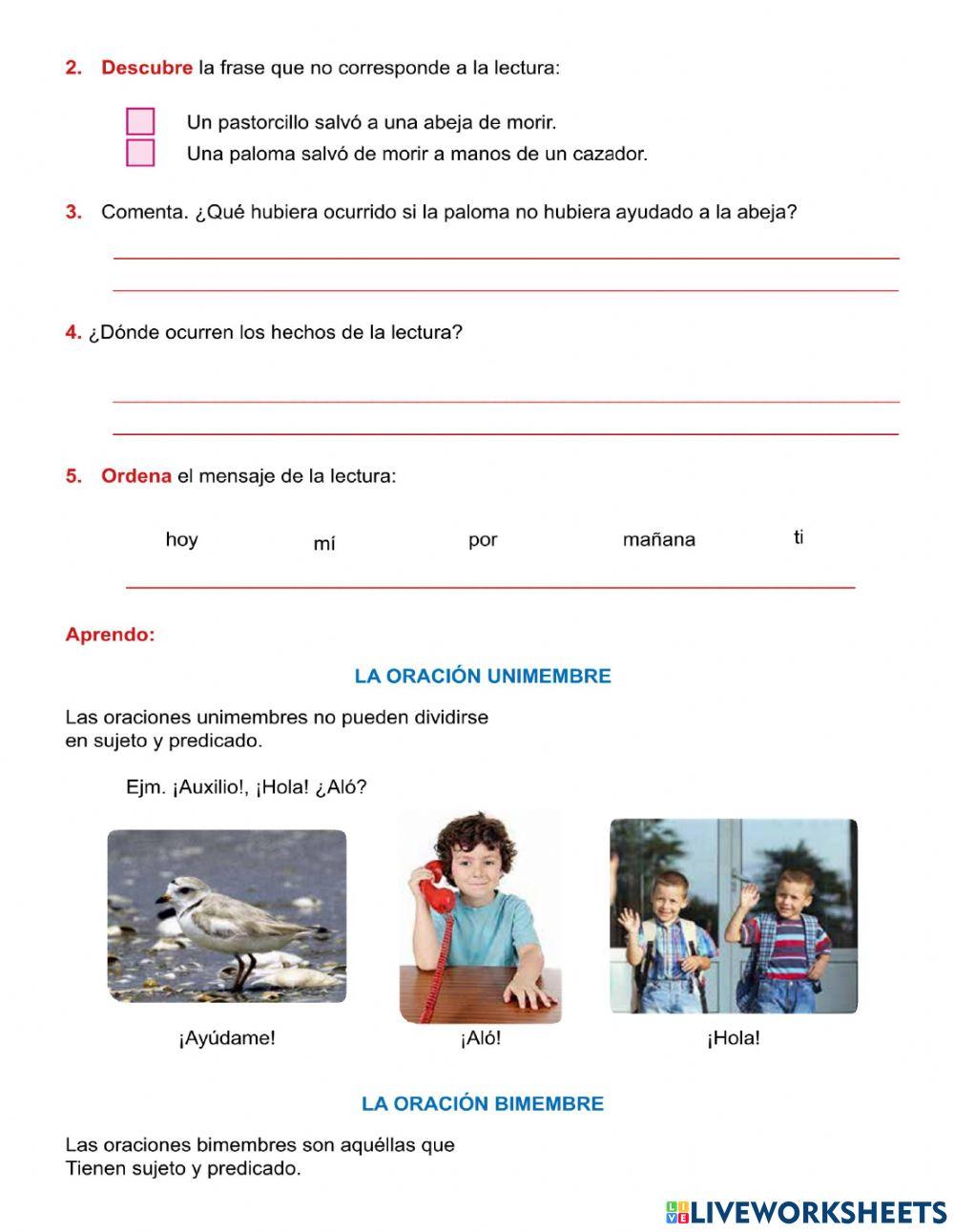 2. Descubre la frase que no corresponde a la lectura:

Un pastorcillo salvó a una abeja de morir.
Una paloma salvó de morir a manos de un cazador.

3. Comenta. ¿Qué hubiera ocurrido si la paloma no hubiera ayudado a la abeja?

4. ¿Dónde ocurren los hechos de la lectura?

5. Ordena el mensaje de la lectura:

hoy mí por mañana ti

Aprendo:

LA ORACIÓN UNIMEMBRE

Las oraciones unimembres no pueden dividirse en sujeto y predicado.

Ejm. ¡Auxilio!, ¡Hola! ¿Aló?

¡Ayúdame! ¡Aló! ¡Hola!

LA ORACIÓN BIMEMBRE

Las oraciones bimembres son aquéllas que Tienen sujeto y predicado.

LIVEWORKSHEETS